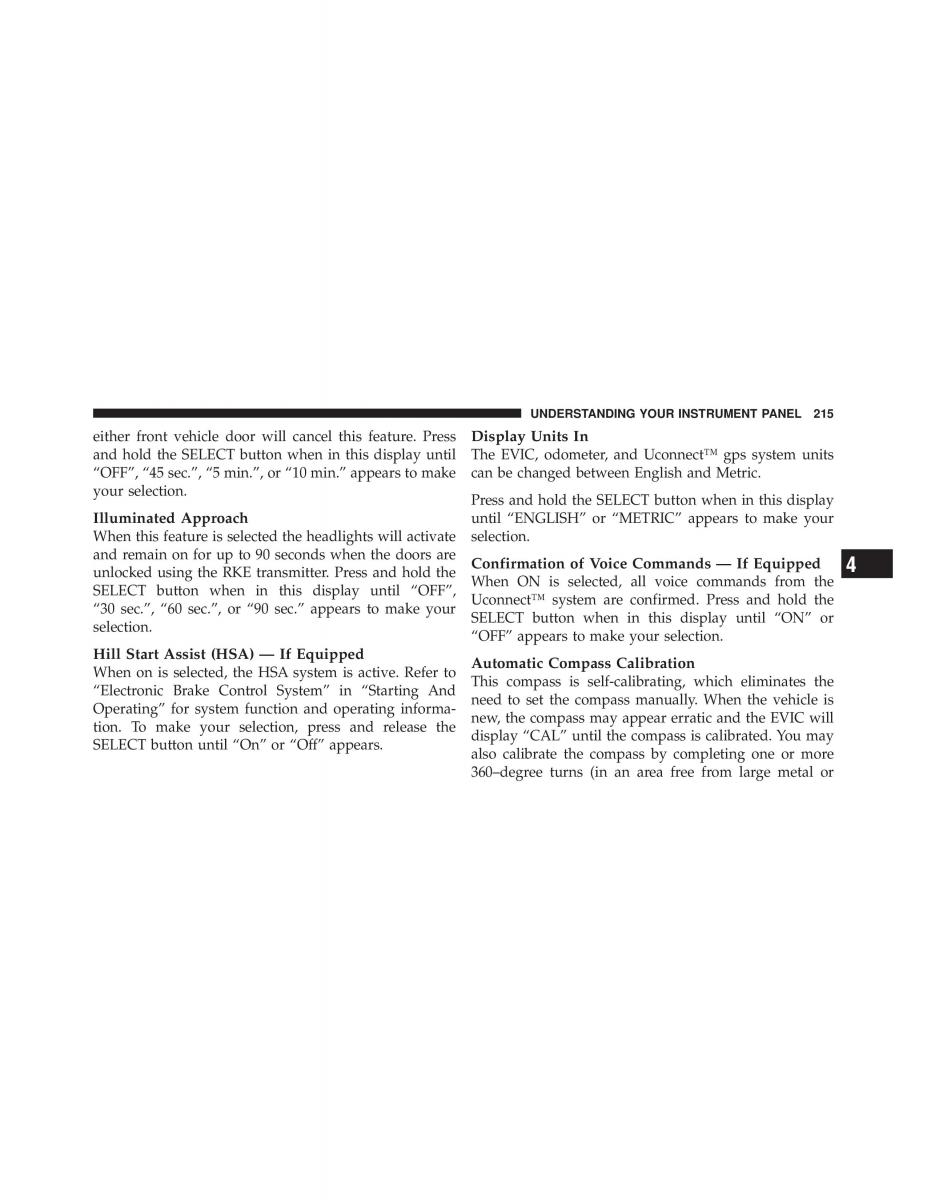 UNDERSTANDING YOUR INSTRUMENT PANEL 215

either front vehicle door will cancel this feature. Press and hold the SELECT button when in this display until “OFF”, “45 sec.”, “5 min.”, or “10 min.” appears to make your selection.

Illuminated Approach
When this feature is selected the headlights will activate and remain on for up to 90 seconds when the doors are unlocked using the RKE transmitter. Press and hold the SELECT button when in this display until “OFF”, “30 sec.”, “60 sec.”, or “90 sec.” appears to make your selection.

Hill Start Assist (HSA) — If Equipped
When on is selected, the HSA system is active. Refer to “Electronic Brake Control System” in “Starting And Operating” for system function and operating information. To make your selection, press and release the SELECT button until “On” or “Off” appears.

Display Units In
The EVIC, odometer, and Uconnect™ gps system units can be changed between English and Metric.

Press and hold the SELECT button when in this display until “ENGLISH” or “METRIC” appears to make your selection.

Confirmation of Voice Commands — If Equipped
When ON is selected, all voice commands from the Uconnect™ system are confirmed. Press and hold the SELECT button when in this display until “ON” or “OFF” appears to make your selection.

Automatic Compass Calibration
This compass is self-calibrating, which eliminates the need to set the compass manually. When the vehicle is new, the compass may appear erratic and the EVIC will display “CAL” until the compass is calibrated. You may also calibrate the compass by completing one or more 360–degree turns (in an area free from large metal or

4